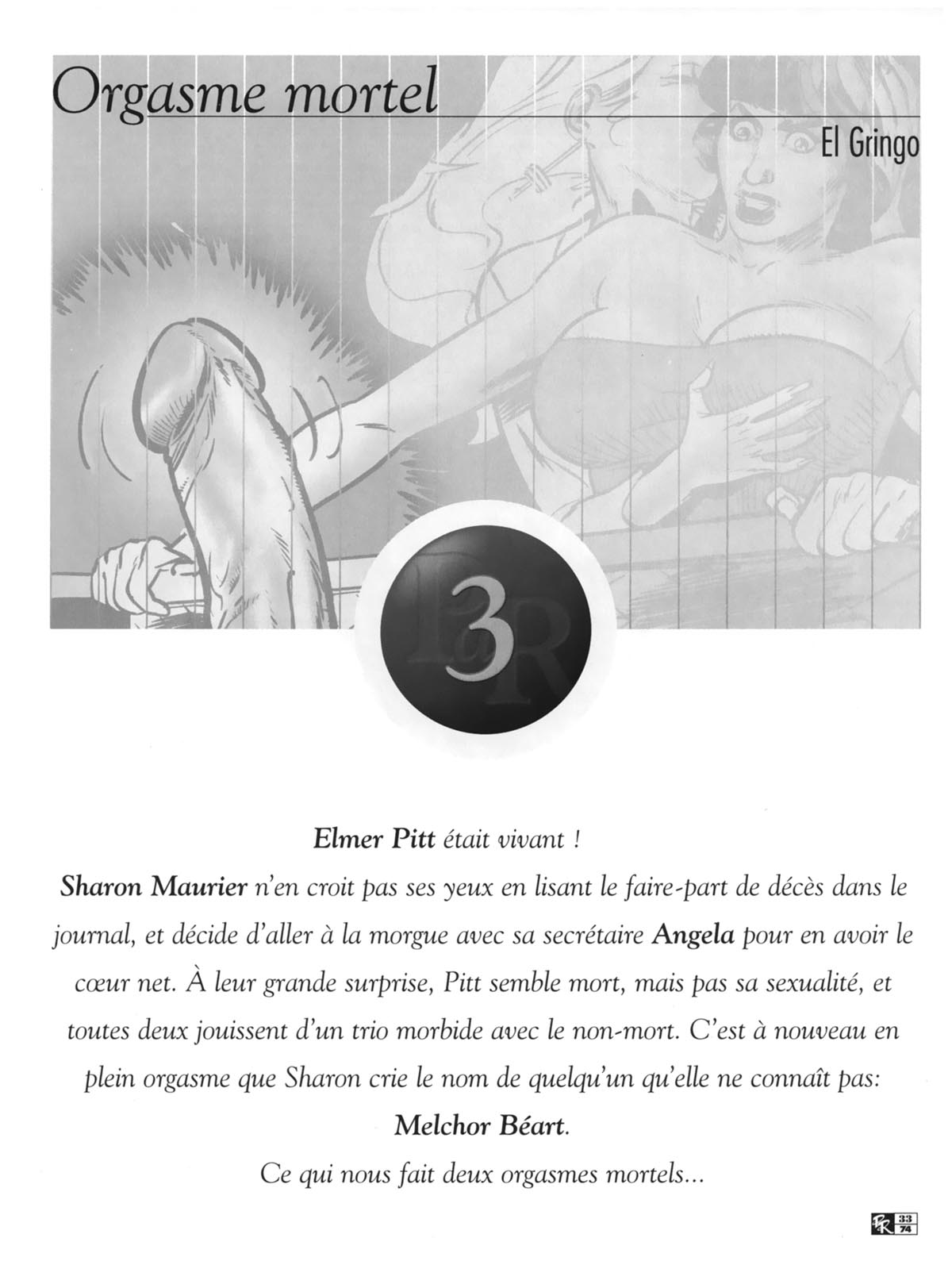 Orgasme mortel

El Gringo

3

Elmer Pitt était vivant !

Sharon Maurier n'en croit pas ses yeux en lisant le faire-part de décès dans le journal, et décide d'aller à la morgue avec sa secrétaire Angela pour en avoir le cœur net. À leur grande surprise, Pitt semble mort, mais pas sa sexualité, et toutes deux jouissent d'un trio morbide avec le non-mort. C'est à nouveau en plein orgasme que Sharon crie le nom de quelqu'un qu'elle ne connaît pas: Melchor Béart.

Ce qui nous fait deux orgasmes mortels...

33
74